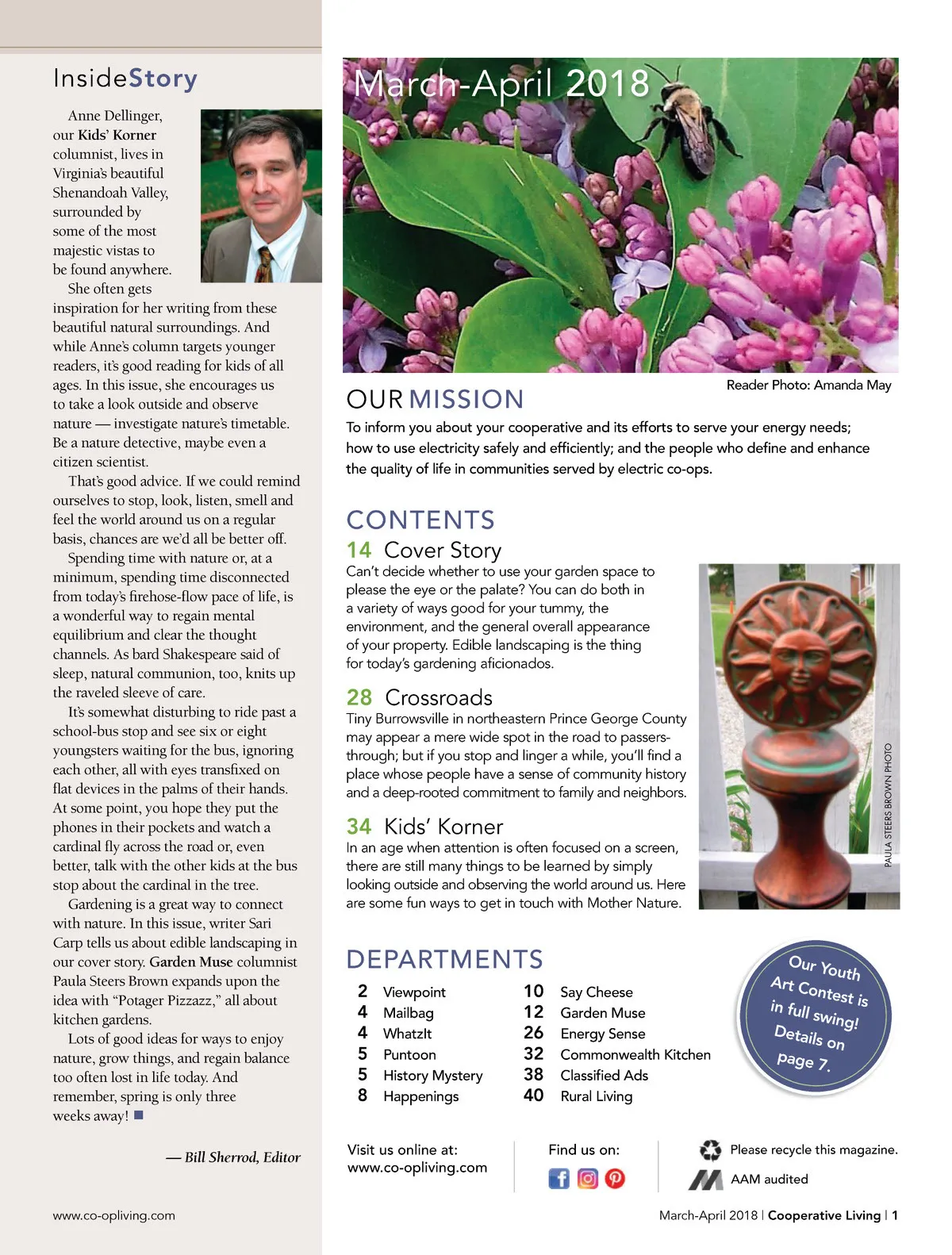 InsideStory

Anne Dellinger, our Kids' Korner columnist, lives in Virginia's beautiful Shenandoah Valley, surrounded by some of the most majestic vistas to be found anywhere.

She often gets inspiration for her writing from these beautiful natural surroundings. And while Anne's column targets younger readers, it's good reading for kids of all ages. In this issue, she encourages us to take a look outside and observe nature — investigate nature's timetable. Be a nature detective, maybe even a citizen scientist.

That's good advice. If we could remind ourselves to stop, look, listen, smell and feel the world around us on a regular basis, chances are we'd all be better off.

Spending time with nature or, at a minimum, spending time disconnected from today's firehose-flow pace of life, is a wonderful way to regain mental equilibrium and clear the thought channels. As bard Shakespeare said of sleep, natural communion, too, knits up the raveled sleeve of care.

It's somewhat disturbing to ride past a school-bus stop and see six or eight youngsters waiting for the bus, ignoring each other, all with eyes transfixed on flat devices in the palms of their hands. At some point, you hope they put the phones in their pockets and watch a cardinal fly across the road or, even better, talk with the other kids at the bus stop about the cardinal in the tree.

Gardening is a great way to connect with nature. In this issue, writer Sari Carp tells us about edible landscaping in our cover story. Garden Muse columnist Paula Steers Brown expands upon the idea with "Potager Pizzazz," all about kitchen gardens.

Lots of good ideas for ways to enjoy nature, grow things, and regain balance too often lost in life today. And remember, spring is only three weeks away!

— Bill Sherrod, Editor

www.co-opliving.com

March-April 2018

Reader Photo: Amanda May

OUR MISSION

To inform you about your cooperative and its efforts to serve your energy needs; how to use electricity safely and efficiently; and the people who define and enhance the quality of life in communities served by electric co-ops.

CONTENTS

14 Cover Story
Can't decide whether to use your garden space to please the eye or the palate? You can do both in a variety of ways good for your tummy, the environment, and the general overall appearance of your property. Edible landscaping is the thing for today's gardening aficionados.

28 Crossroads
Tiny Burrowsville in northeastern Prince George County may appear a mere wide spot in the road to passers-through; but if you stop and linger a while, you'll find a place whose people have a sense of community history and a deep-rooted commitment to family and neighbors.

34 Kids' Korner
In an age when attention is often focused on a screen, there are still many things to be learned by simply looking outside and observing the world around us. Here are some fun ways to get in touch with Mother Nature.

PAULA STEERS BROWN PHOTO

DEPARTMENTS

2 Viewpoint
4 Mailbag
4 WhatzIt
5 Puntoon
5 History Mystery
8 Happenings
10 Say Cheese
12 Garden Muse
26 Energy Sense
32 Commonwealth Kitchen
38 Classified Ads
40 Rural Living

Our Youth Art Contest is in full swing! Details on page 7.

Visit us online at:
www.co-opliving.com

Find us on:

Please recycle this magazine.

AAM audited

March-April 2018 | Cooperative Living | 1